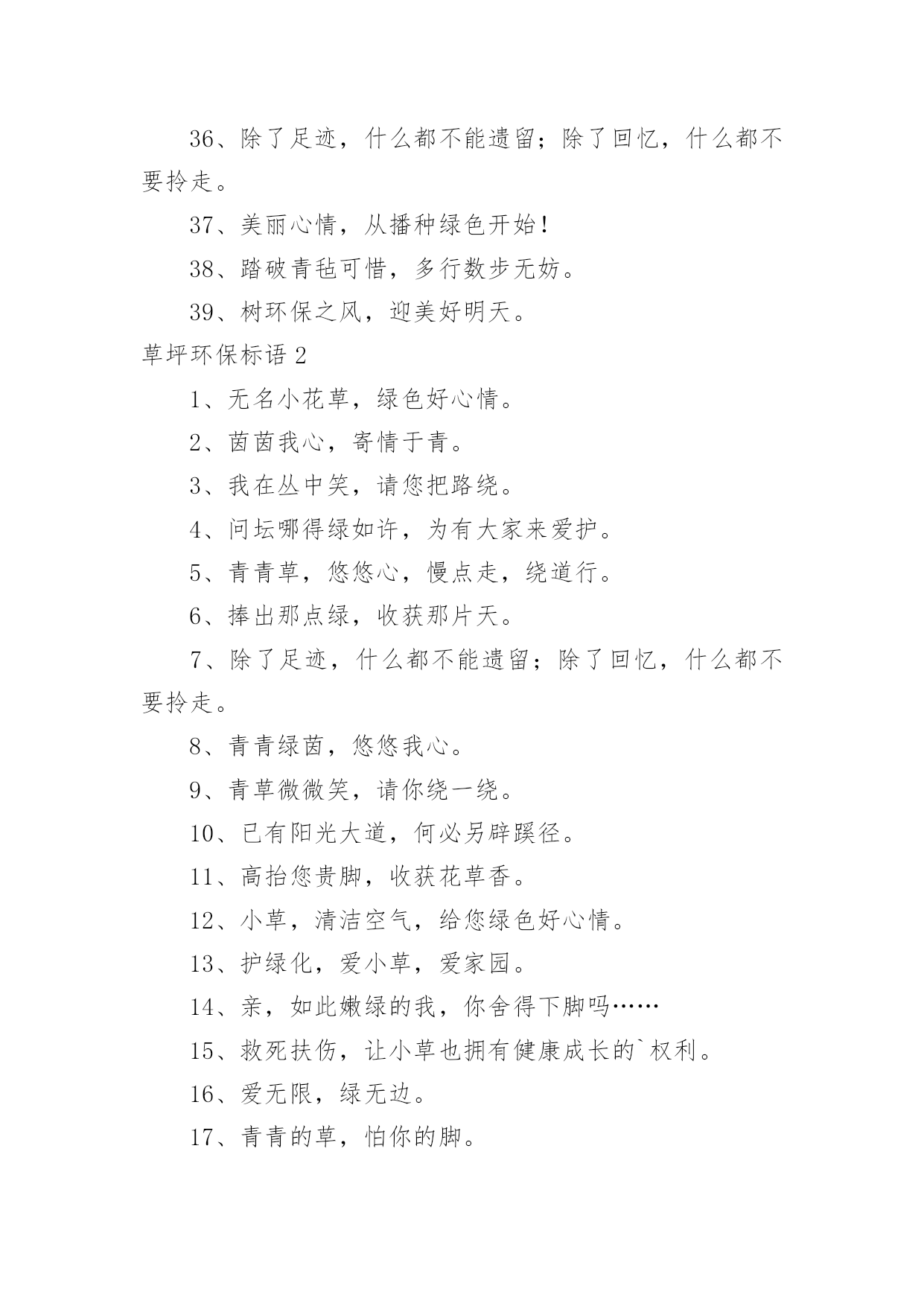 36、除了足迹，什么都不能遗留；除了回忆，什么都不要拎走。

37、美丽心情，从播种绿色开始!

38、踏破青毡可惜，多行数步无妨。

39、树环保之风，迎美好明天。

草坪环保标语 2

1、无名小花草，绿色好心情。

2、茵茵我心，寄情于青。

3、我在丛中笑，请您把路绕。

4、问坛哪得绿如许，为有大家来爱护。

5、青青草，悠悠心，慢点走，绕道行。

6、捧出那点绿，收获那片天。

7、除了足迹，什么都不能遗留；除了回忆，什么都不要拎走。

8、青青绿茵，悠悠我心。

9、青草微微笑，请你绕一绕。

10、已有阳光大道，何必另辟蹊径。

11、高抬您贵脚，收获花草香。

12、小草，清洁空气，给您绿色好心情。

13、护绿化，爱小草，爱家园。

14、亲，如此嫩绿的我，你舍得下脚吗……

15、救死扶伤，让小草也拥有健康成长的`权利。

16、爱无限，绿无边。

17、青青的草，怕你的脚。